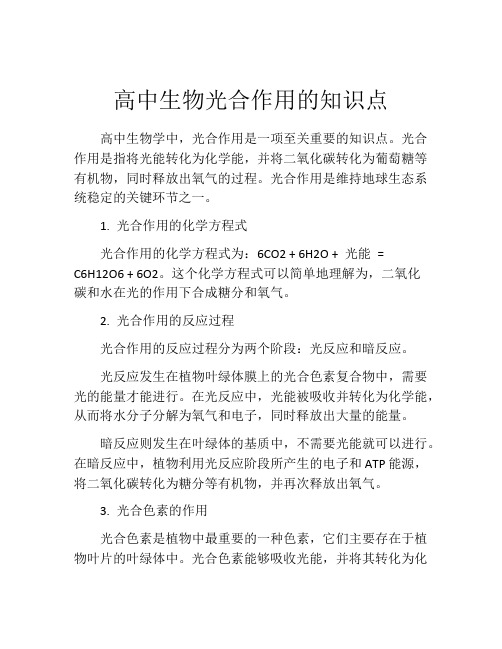 高中生物光合作用的知识点

高中生物学中，光合作用是一项至关重要的知识点。光合作用是指将光能转化为化学能，并将二氧化碳转化为葡萄糖等有机物，同时释放出氧气的过程。光合作用是维持地球生态系统稳定的关键环节之一。

1. 光合作用的化学方程式

光合作用的化学方程式为：6CO2 + 6H2O + 光能 = C6H12O6 + 6O2。这个化学方程式可以简单地理解为，二氧化碳和水在光的作用下合成糖分和氧气。

2. 光合作用的反应过程

光合作用的反应过程分为两个阶段：光反应和暗反应。

光反应发生在植物叶绿体膜上的光合色素复合物中，需要光的能量才能进行。在光反应中，光能被吸收并转化为化学能，从而将水分子分解为氧气和电子，同时释放出大量的能量。

暗反应则发生在叶绿体的基质中，不需要光能就可以进行。在暗反应中，植物利用光反应阶段所产生的电子和 ATP 能源，将二氧化碳转化为糖分等有机物，并再次释放出氧气。

3. 光合色素的作用

光合色素是植物中最重要的一种色素，它们主要存在于植物叶片的叶绿体中。光合色素能够吸收光能，并将其转化为化